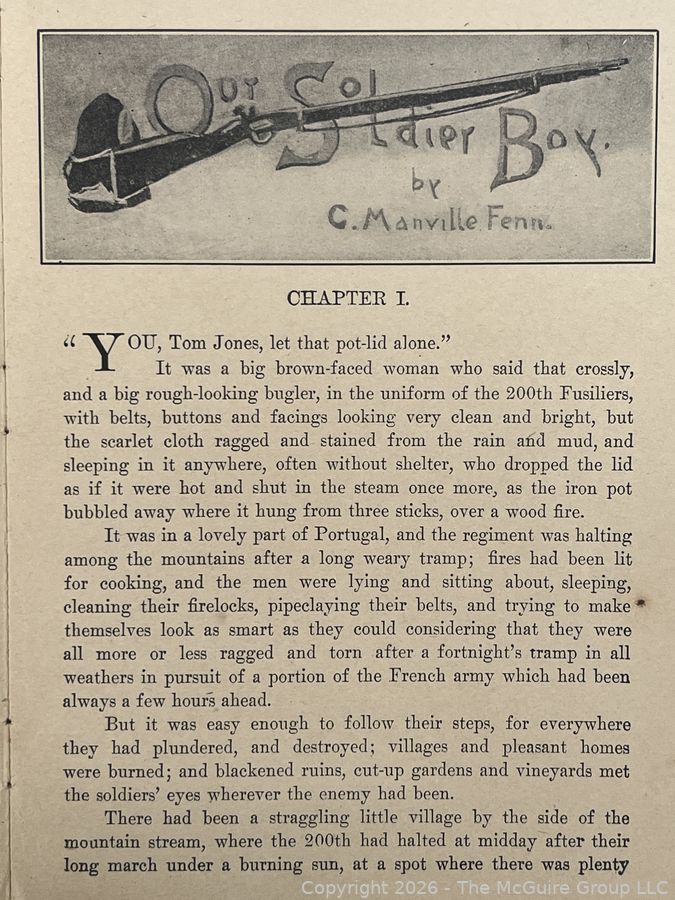 Our Soldier Boy.
by
G. Manville Fenn.

CHAPTER I.

"YOU, Tom Jones, let that pot-lid alone."

It was a big brown-faced woman who said that crossly, and a big rough-looking bugler, in the uniform of the 200th Fusiliers, with belts, buttons and facings looking very clean and bright, but the scarlet cloth ragged and stained from the rain and mud, and sleeping in it anywhere, often without shelter, who dropped the lid as if it were hot and shut in the steam once more, as the iron pot bubbled away where it hung from three sticks, over a wood fire.

It was in a lovely part of Portugal, and the regiment was halting among the mountains after a long weary tramp; fires had been lit for cooking, and the men were lying and sitting about, sleeping, cleaning their firelocks, pipeclaying their belts, and trying to make themselves look as smart as they could considering that they were all more or less ragged and torn after a fortnight's tramp in all weathers in pursuit of a portion of the French army which had been always a few hours ahead.

But it was easy enough to follow their steps, for everywhere they had plundered, and destroyed; villages and pleasant homes were burned; and blackened ruins, cut-up gardens and vineyards met the soldiers' eyes wherever the enemy had been.

There had been a straggling little village by the side of the mountain stream, where the 200th had halted at midday after their long march under a burning sun, at a spot where there was plenty

Copyright 2026 - The McGuire Group LLC